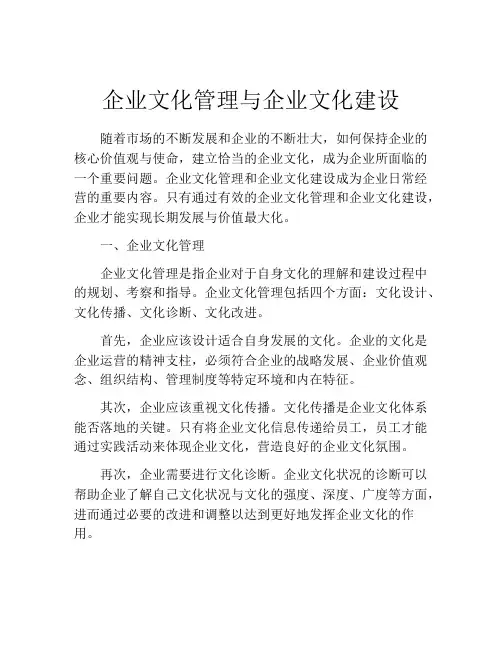 企业文化管理与企业文化建设

随着市场的不断发展和企业的不断壮大，如何保持企业的核心价值观与使命，建立恰当的企业文化，成为企业所面临的一个重要问题。企业文化管理和企业文化建设成为企业日常经营的重要内容。只有通过有效的企业文化管理和企业文化建设，企业才能实现长期发展与价值最大化。

一、企业文化管理

企业文化管理是指企业对于自身文化的理解和建设过程中的规划、考察和指导。企业文化管理包括四个方面：文化设计、文化传播、文化诊断、文化改进。

首先，企业应该设计适合自身发展的文化。企业的文化是企业运营的精神支柱，必须符合企业的战略发展、企业价值观念、组织结构、管理制度等特定环境和内在特征。

其次，企业应该重视文化传播。文化传播是企业文化体系能否落地的关键。只有将企业文化信息传递给员工，员工才能通过实践活动来体现企业文化，营造良好的企业文化氛围。

再次，企业需要进行文化诊断。企业文化状况的诊断可以帮助企业了解自己文化状况与文化的强度、深度、广度等方面，进而通过必要的改进和调整以达到更好地发挥企业文化的作用。